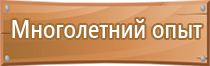 Многолетний опыт